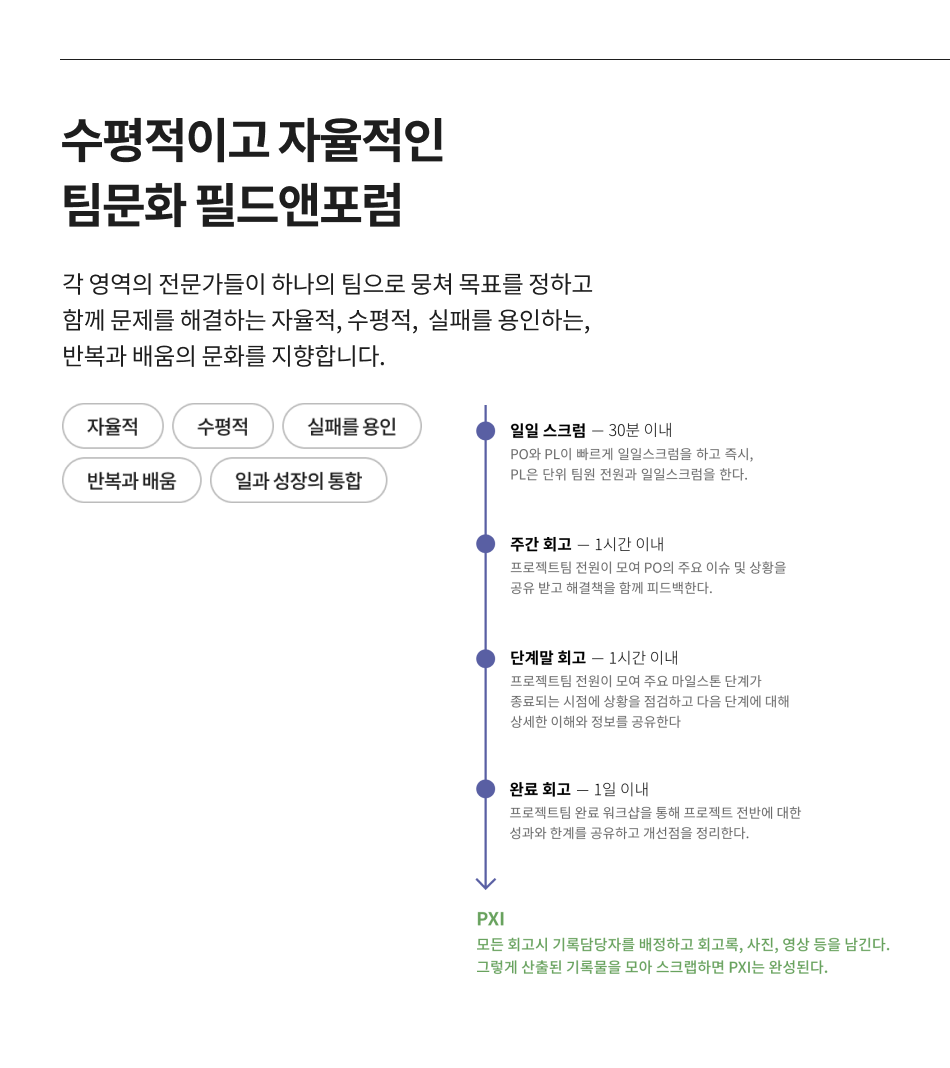 수평적이고 자율적인
팀문화 필드앤포럼

각 영역의 전문가들이 하나의 팀으로 뭉쳐 목표를 정하고 함께 문제를 해결하는 자율적, 수평적, 실패를 용인하는, 반복과 배움의 문화를 지향합니다.

자율적
수평적
실패를 용인
반복과 배움
일과 성장의 통합

일일 스크럼 — 30분 이내
PO와 PL이 빠르게 일일스크럼을 하고 즉시, PL은 단위 팀원 전원과 일일스크럼을 한다.

주간 회고 — 1시간 이내
프로젝트팀 전원이 모여 PO의 주요 이슈 및 상황을 공유 받고 해결책을 함께 피드백한다.

단계말 회고 — 1시간 이내
프로젝트팀 전원이 모여 주요 마일스톤 단계가 종료되는 시점에 상황을 점검하고 다음 단계에 대해 상세한 이해와 정보를 공유한다

완료 회고 — 1일 이내
프로젝트팀 완료 워크샵을 통해 프로젝트 전반에 대한 성과와 한계를 공유하고 개선점을 정리한다.

PXI
모든 회고시 기록담당자를 배정하고 회고록, 사진, 영상 등을 남긴다.
그렇게 산출된 기록물을 모아 스크랩하면 PXI는 완성된다.